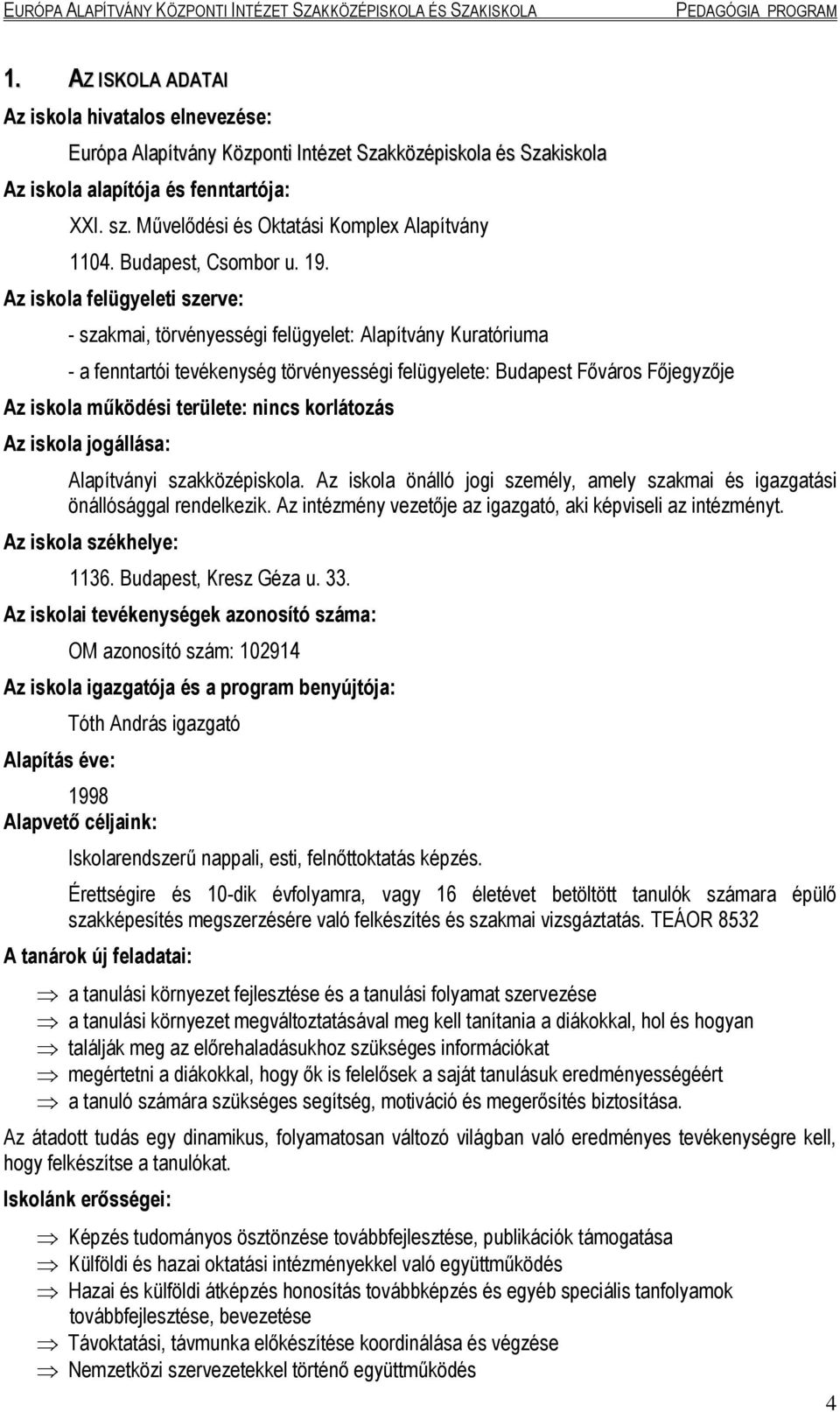 EURÓPA ALAPÍTVÁNY KÖZPONTI INTÉZET SZAKKÖZÉPISKOLA ÉS SZAKISKOLA PEDAGÓGIA PROGRAM

1. AZ ISKOLA ADATAI

Az iskola hivatalos elnevezése:

Európa Alapítvány Központi Intézet Szakközépiskola és Szakiskola

Az iskola alapítója és fenntartója:

XXI. sz. Művelődési és Oktatási Komplex Alapítvány

1104. Budapest, Csombor u. 19.

Az iskola felügyeleti szerve:

- szakmai, törvényességi felügyelet: Alapítvány Kuratóriuma

- a fenntartói tevékenység törvényességi felügyelete: Budapest Főváros Főjegyzője

Az iskola működési területe: nincs korlátozás

Az iskola jogállása:

Alapítványi szakközépiskola. Az iskola önálló jogi személy, amely szakmai és igazgatási önállósággal rendelkezik. Az intézmény vezetője az igazgató, aki képviseli az intézményt.

Az iskola székhelye:

1136. Budapest, Kresz Géza u. 33.

Az iskolai tevékenységek azonosító száma:

OM azonosító szám: 102914

Az iskola igazgatója és a program benyújtója:

Tóth András igazgató

Alapítás éve:

1998

Alapvető céljaink:

Iskolarendszerű nappali, esti, felnőttoktatás képzés.

Érettségire és 10-dik évfolyamra, vagy 16 életévet betöltött tanulók számara épülő szakképesítés megszerzésére való felkészítés és szakmai vizsgáztatás. TEÁOR 8532

A tanárok új feladatai:

⇒ a tanulási környezet fejlesztése és a tanulási folyamat szervezése
⇒ a tanulási környezet megváltoztatásával meg kell tanítania a diákokkal, hol és hogyan
⇒ találják meg az előrehaladásukhoz szükséges információkat
⇒ megértetni a diákokkal, hogy ők is felelősek a saját tanulásuk eredményességéért
⇒ a tanuló számára szükséges segítség, motiváció és megerősítés biztosítása.

Az átadott tudás egy dinamikus, folyamatosan változó világban való eredményes tevékenységre kell, hogy felkészítse a tanulókat.

Iskolánk erősségei:

⇒ Képzés tudományos ösztönzése továbbfejlesztése, publikációk támogatása
⇒ Külföldi és hazai oktatási intézményekkel való együttműködés
⇒ Hazai és külföldi átképzés honosítás továbbképzés és egyéb speciális tanfolyamok továbbfejlesztése, bevezetése
⇒ Távoktatási, távmunka előkészítése koordinálása és végzése
⇒ Nemzetközi szervezetekkel történő együttműködés

4